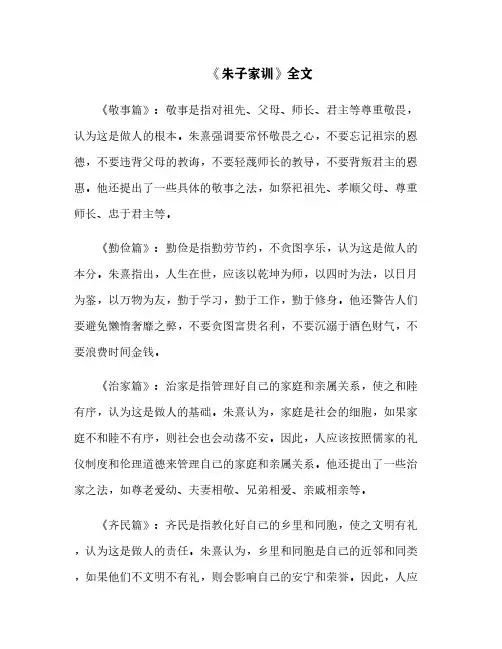 《朱子家训》全文

《敬事篇》：敬事是指对祖先、父母、师长、君主等尊重敬畏，认为这是做人的根本。朱熹强调要常怀敬畏之心，不要忘记祖宗的恩德，不要违背父母的教诲，不要轻蔑师长的教导，不要背叛君主的恩惠。他还提出了一些具体的敬事之法，如祭祀祖先、孝顺父母、尊重师长、忠于君主等。

《勤俭篇》：勤俭是指勤劳节约，不贪图享乐，认为这是做人的本分。朱熹指出，人生在世，应该以乾坤为师，以四时为法，以日月为鉴，以万物为友，勤于学习，勤于工作，勤于修身。他还警告人们要避免懒惰奢靡之弊，不要贪图富贵名利，不要沉溺于酒色财气，不要浪费时间金钱。

《治家篇》：治家是指管理好自己的家庭和亲属关系，使之和睦有序，认为这是做人的基础。朱熹认为，家庭是社会的细胞，如果家庭不和睦不有序，则社会也会动荡不安。因此，人应该按照儒家的礼仪制度和伦理道德来管理自己的家庭和亲属关系。他还提出了一些治家之法，如尊老爱幼、夫妻相敬、兄弟相爱、亲戚相亲等。

《齐民篇》：齐民是指教化好自己的乡里和同胞，使之文明有礼，认为这是做人的责任。朱熹认为，乡里和同胞是自己的近邻和同类，如果他们不文明不有礼，则会影响自己的安宁和荣誉。因此，人应